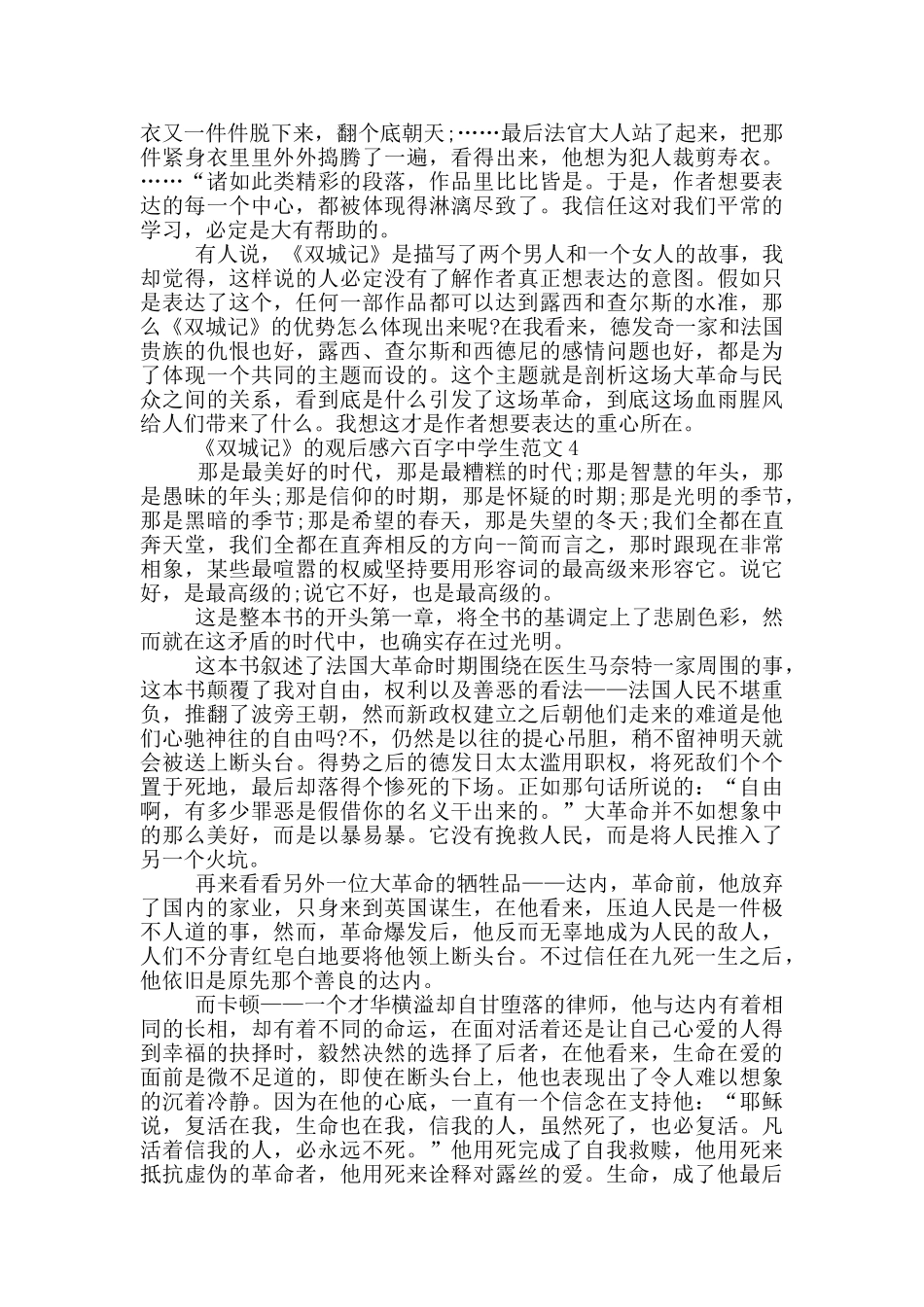 衣又一件件脱下来，翻个底朝天;……最后法官大人站了起来，把那件紧身衣里里外外捣腾了一遍，看得出来，他想为犯人裁剪寿衣。……“诸如此类精彩的段落，作品里比比皆是。于是，作者想要表达的每一个中心，都被体现得淋漓尽致了。我信任这对我们平常的学习，必定是大有帮助的。

有人说，《双城记》是描写了两个男人和一个女人的故事，我却觉得，这样说的人必定没有了解作者真正想表达的意图。假如只是表达了这个，任何一部作品都可以达到露西和查尔斯的水准，那么《双城记》的优势怎么体现出来呢?在我看来，德发奇一家和法国贵族的仇恨也好，露西、查尔斯和西德尼的感情问题也好，都是为了体现一个共同的主题而设的。这个主题就是剖析这场大革命与民众之间的关系，看到底是什么引发了这场革命，到底这场血雨腥风给人们带来了什么。我想这才是作者想要表达的重心所在。

《双城记》的观后感六百字中学生范文4

那是最美好的时代，那是最糟糕的时代;那是智慧的年头，那是愚昧的年头;那是信仰的时期，那是怀疑的时期;那是光明的季节，那是黑暗的季节;那是希望的春天，那是失望的冬天;我们全都在直奔天堂，我们全都在直奔相反的方向--简而言之，那时跟现在非常相象，某些最喧嚣的权威坚持要用形容词的最高级来形容它。说它好，是最高级的;说它不好，也是最高级的。

这是整本书的开头第一章，将全书的基调定上了悲剧色彩，然而就在这矛盾的时代中，也确实存在过光明。

这本书叙述了法国大革命时期围绕在医生马奈特一家周围的事，这本书颠覆了我对自由，权利以及善恶的看法——法国人民不堪重负，推翻了波旁王朝，然而新政权建立之后朝他们走来的难道是他们心驰神往的自由吗?不，仍然是以往的提心吊胆，稍不留神明天就会被送上断头台。得势之后的德发日太太滥用职权，将死敌们个个置于死地，最后却落得个惨死的下场。正如那句话所说的：“自由啊，有多少罪恶是假借你的名义干出来的。”大革命并不如想象中的那么美好，而是以暴易暴。它没有挽救人民，而是将人民推入了另一个火坑。

再来看看另外一位大革命的牺牲品——达内，革命前，他放弃了国内的家业，只身来到英国谋生，在他看来，压迫人民是一件极不人道的事，然而，革命爆发后，他反而无辜地成为人民的敌人，人们不分青红皂白地要将他领上断头台。不过信任在九死一生之后，他依旧是原先那个善良的达内。

而卡顿——一个才华横溢却自甘堕落的律师，他与达内有着相同的长相，却有着不同的命运，在面对活着还是让自己心爱的人得到幸福的抉择时，毅然决然的选择了后者，在他看来，生命在爱的面前是微不足道的，即使在断头台上，他也表现出了令人难以想象的沉着冷静。因为在他的心底，一直有一个信念在支持他：“耶稣说，复活在我，生命也在我，信我的人，虽然死了，也必复活。凡活着信我的人，必永远不死。”他用死完成了自我救赎，他用死来抵抗虚伪的革命者，他用死来诠释对露丝的爱。生命，成了他最后